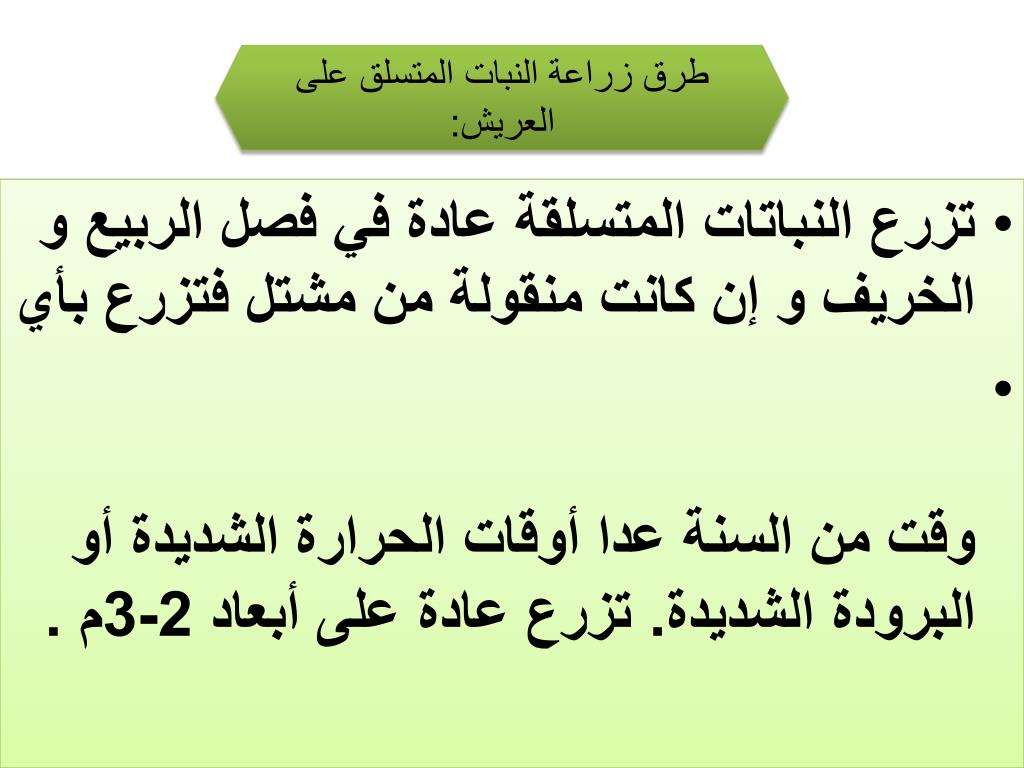 طرق زراعة النبات المتسلق على العريش:

• تزرع النباتات المتسلقة عادة في فصل الربيع و الخريف و إن كانت منقولة من مشتل فتزرع بأي
•

وقت من السنة عدا أوقات الحرارة الشديدة أو البرودة الشديدة. تزرع عادة على أبعاد 2-3م .